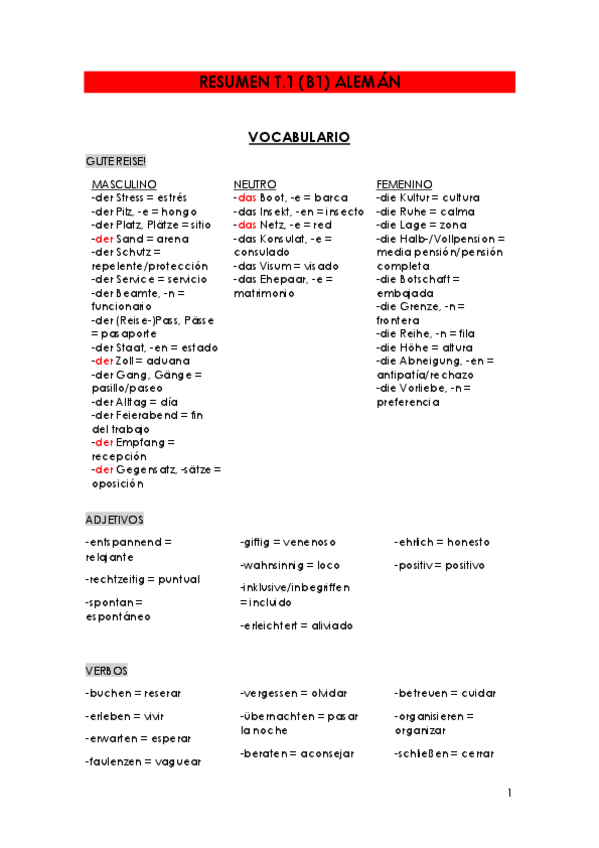 RESUMEN T.1 (B1) ALEMÁN

VOCABULARIO

GUTE REISE!

MASCULINO
-der Stress = estrés
-der Pilz, -e = hongo
-der Platz, Plätze = sitio
-der Sand = arena
-der Schutz = repelente/protección
-der Service = servicio
-der Beamte, -n = funcionario
-der (Reise-)Pass, Pässe = pasaporte
-der Staat, -en = estado
-der Zoll = aduana
-der Gang, Gänge = pasillo/paseo
-der Alltag = día
-der Feierabend = fin del trabajo
-der Empfang = recepción
-der Gegensatz, -sätze = oposición

NEUTRO
-das Boot, -e = barca
-das Insekt, -en = insecto
-das Netz, -e = red
-das Konsulat, -e = consulado
-das Visum = visado
-das Ehepaar, -e = matrimonio

FEMENINO
-die Kultur = cultura
-die Ruhe = calma
-die Lage = zona
-die Halb-/Vollpension = media pensión/pensión completa
-die Botschaft = embajada
-die Grenze, -n = frontera
-die Reihe, -n = fila
-die Höhe = altura
-die Abneigung, -en = antipatía/rechazo
-die Vorliebe, -n = preferencia

ADJETIVOS

-entspannend = relajante
-rechtzeitig = puntual
-spontan = espontáneo

-giftig = venenoso
-wahnsinnig = loco
-inklusive/inbegriffen = incluido
-erleichtert = aliviado

-ehrlich = honesto
-positiv = positivo

VERBOS

-buchen = reserar
-erleben = vivir
-erwarten = esperar
-faulenzen = vaguear

-vergessen = olvidar
-übernachten = pasar la noche
-beraten = aconsejar

-betreuen = cuidar
-organisieren = organizar
-schließen = cerrar

1